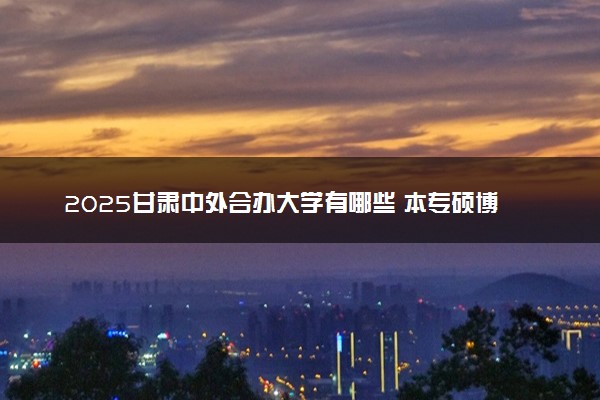 2025甘肃中外合办大学有哪些 本专硕博